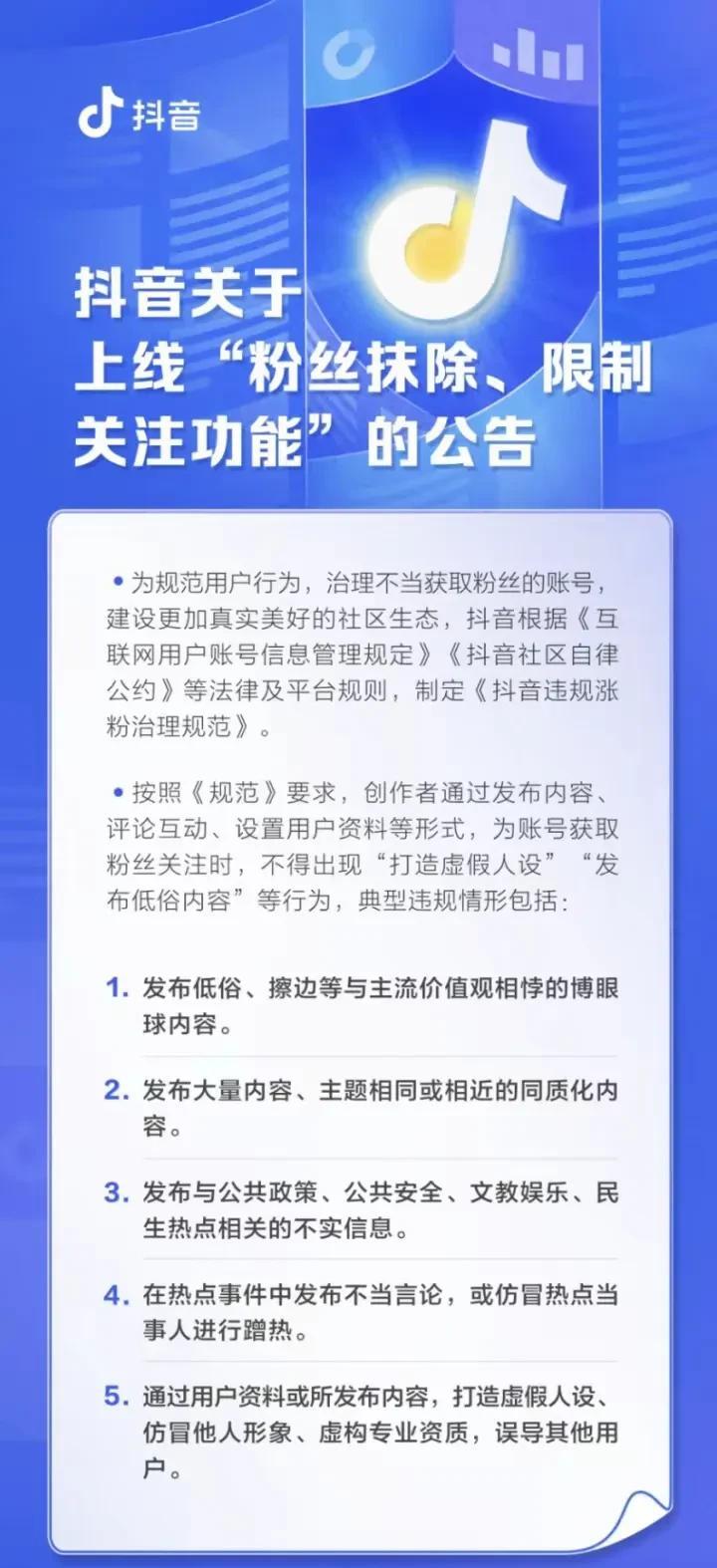 抖音

抖音关于上线“粉丝抹除、限制关注功能”的公告

• 为规范用户行为，治理不当获取粉丝的账号，建设更加真实美好的社区生态，抖音根据《互联网用户账号信息管理规定》《抖音社区自律公约》等法律及平台规则，制定《抖音违规涨粉治理规范》。

• 按照《规范》要求，创作者通过发布内容、评论互动、设置用户资料等形式，为账号获取粉丝关注时，不得出现“打造虚假人设”“发布低俗内容”等行为，典型违规情形包括：

1. 发布低俗、擦边等与主流价值观相悖的博眼球内容。

2. 发布大量内容、主题相同或相近的同质化内容。

3. 发布与公共政策、公共安全、文教娱乐、民生热点相关的不实信息。

4. 在热点事件中发布不当言论，或仿冒热点当事人进行蹭热。

5. 通过用户资料或所发布内容，打造虚假人设、仿冒他人形象、虚构专业资质，误导其他用户。